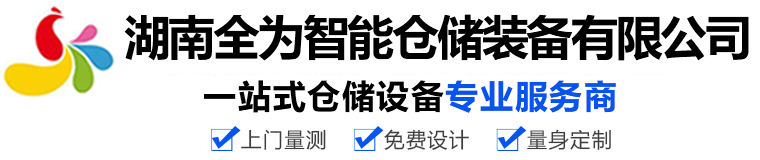 湖南全为智能仓储装备有限公司

一站式仓储设备专业服务商

上门量测 免费设计 量身定制